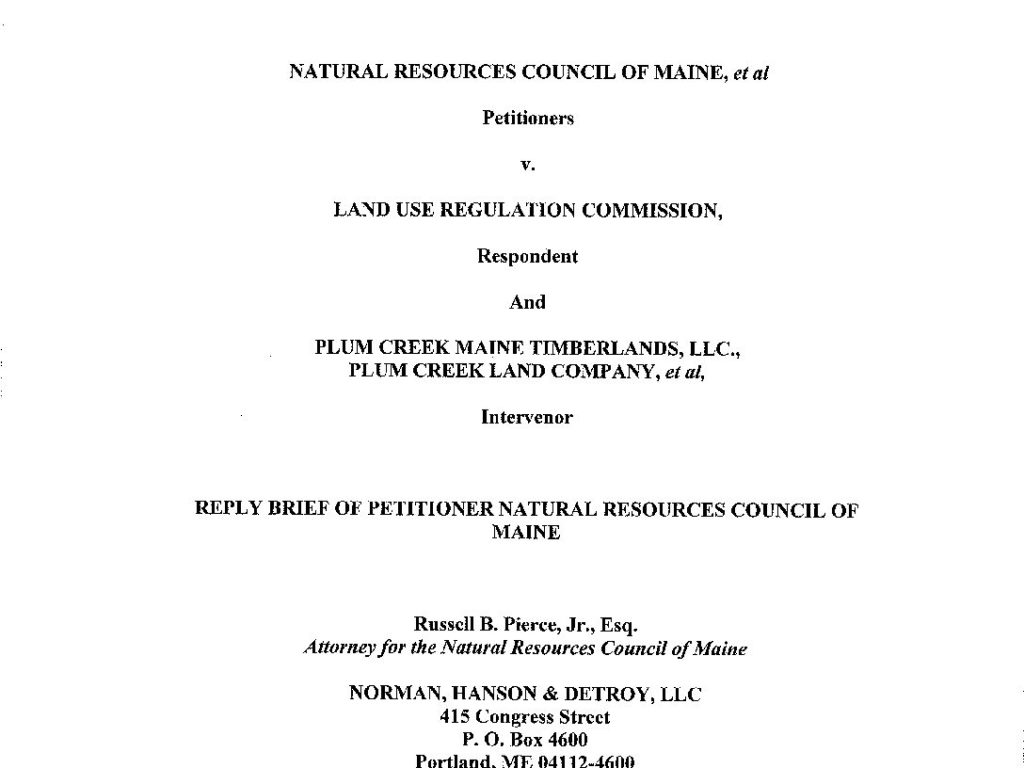 NATURAL RESOURCES COUNCIL OF MAINE, et al

Petitioners

v.

LAND USE REGULATION COMMISSION,

Respondent

And

PLUM CREEK MAINE TIMBERLANDS, LLC.,
PLUM CREEK LAND COMPANY, et al,

Intervenor

REPLY BRIEF OF PETITIONER NATURAL RESOURCES COUNCIL OF MAINE

Russell B. Pierce, Jr., Esq.
Attorney for the Natural Resources Council of Maine

NORMAN, HANSON & DETROY, LLC
415 Congress Street
P. O. Box 4600
Portland, ME 04112-4600